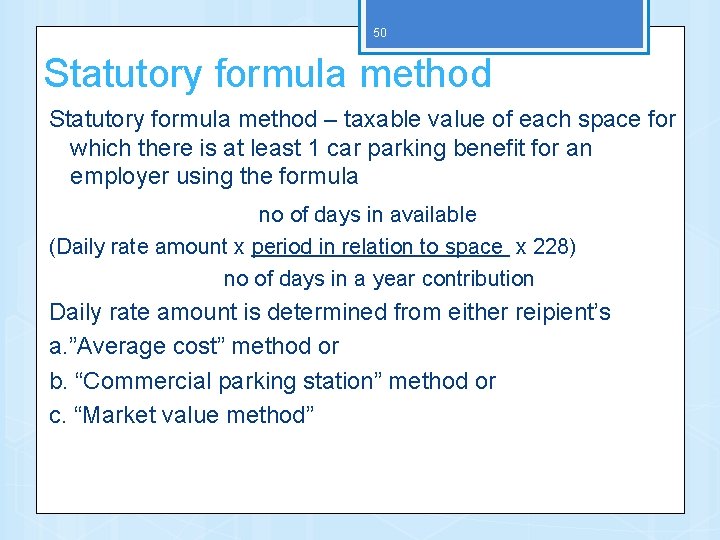 50

Statutory formula method

Statutory formula method – taxable value of each space for which there is at least 1 car parking benefit for an employer using the formula

no of days in available

(Daily rate amount x period in relation to space x 228)

no of days in a year contribution

Daily rate amount is determined from either reipient's

a."Average cost" method or

b. "Commercial parking station" method or

c. "Market value method"